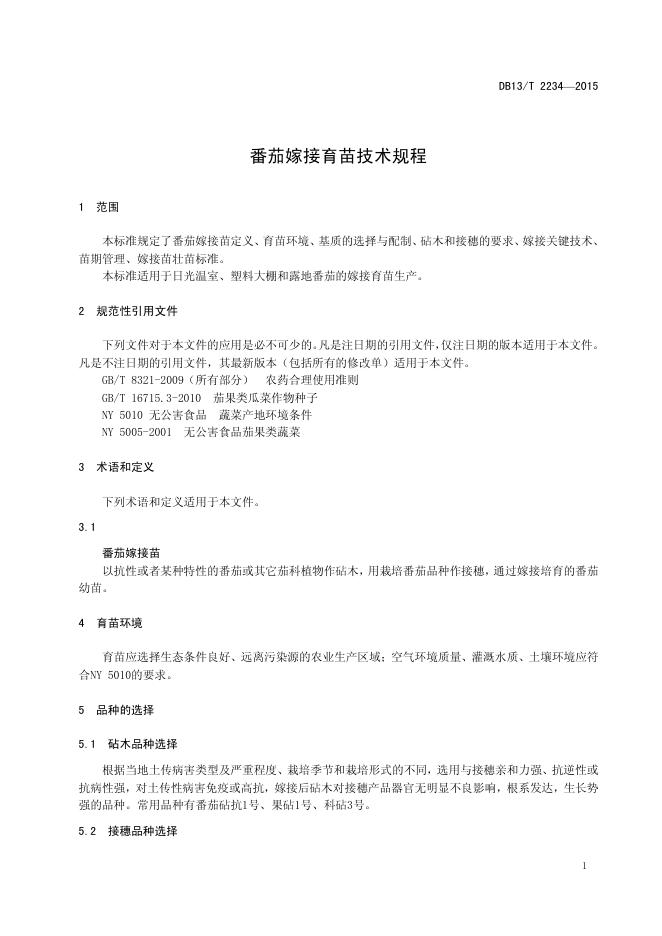 DB13/T 2234—2015

番茄嫁接育苗技术规程

1 范围

本标准规定了番茄嫁接苗定义、育苗环境、基质的选择与配制、砧木和接穗的要求、嫁接关键技术、苗期管理、嫁接苗壮苗标准。

本标准适用于日光温室、塑料大棚和露地番茄的嫁接育苗生产。

2 规范性引用文件

下列文件对于本文件的应用是必不可少的。凡是注日期的引用文件，仅注日期的版本适用于本文件。凡是不注日期的引用文件，其最新版本（包括所有的修改单）适用于本文件。

GB/T 8321-2009（所有部分） 农药合理使用准则

GB/T 16715.3-2010 茄果类瓜菜作物种子

NY 5010 无公害食品 蔬菜产地环境条件

NY 5005-2001 无公害食品茄果类蔬菜

3 术语和定义

下列术语和定义适用于本文件。

3.1

番茄嫁接苗

以抗性或者某种特性的番茄或其它茄科植物作砧木，用栽培番茄品种作接穗，通过嫁接培育的番茄幼苗。

4 育苗环境

育苗应选择生态条件良好、远离污染源的农业生产区域；空气环境质量、灌溉水质、土壤环境应符合NY 5010的要求。

5 品种的选择

5.1 砧木品种选择

根据当地土传病害类型及严重程度、栽培季节和栽培形式的不同，选用与接穗亲和力强、抗逆性或抗病性强，对土传性病害免疫或高抗，嫁接后砧木对接穗产品器官无明显不良影响，根系发达，生长势强的品种。常用品种有番茄砧抗1号、果砧1号、科砧3号。

5.2 接穗品种选择

1